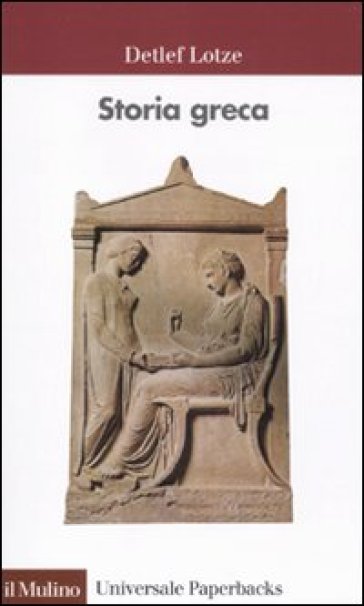 Detlef Lotze

Storia greca

il Mulino Universale Paperbacks